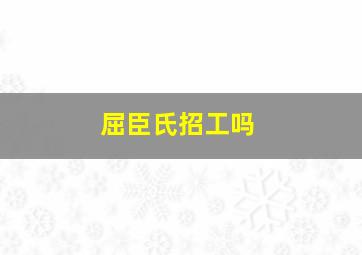 屈臣氏招工吗